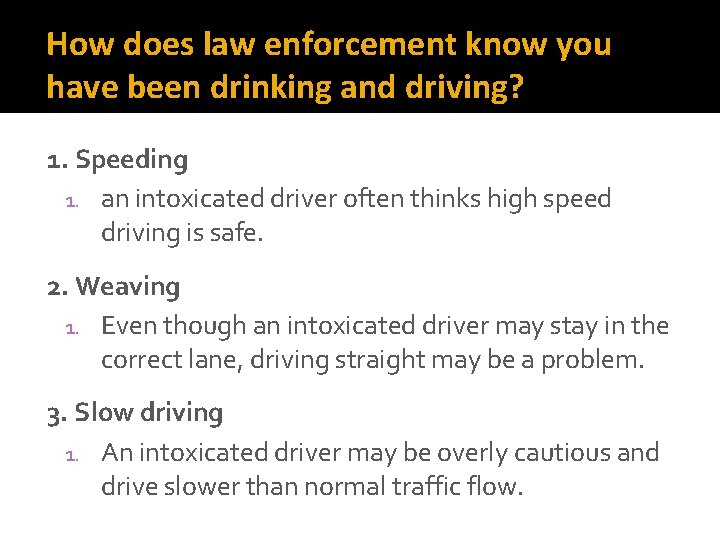 How does law enforcement know you have been drinking and driving?

1. Speeding
1. an intoxicated driver often thinks high speed driving is safe.

2. Weaving
1. Even though an intoxicated driver may stay in the correct lane, driving straight may be a problem.

3. Slow driving
1. An intoxicated driver may be overly cautious and drive slower than normal traffic flow.